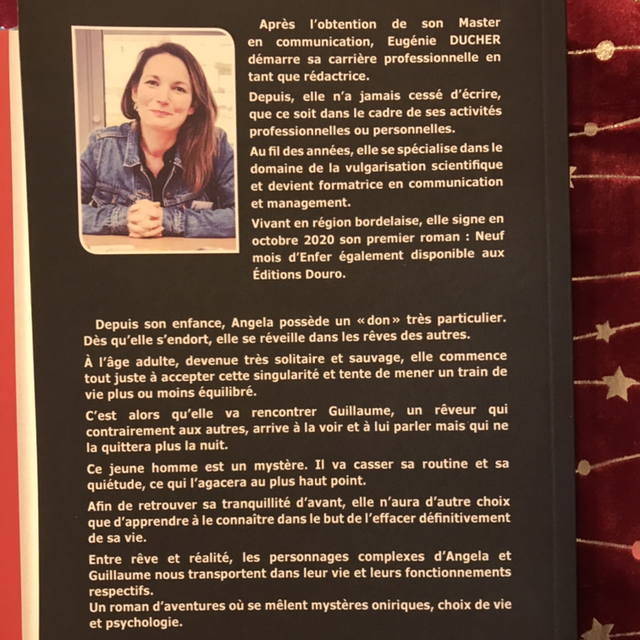 Après l'obtention de son Master en communication, Eugénie DUCHER démarre sa carrière professionnelle en tant que rédactrice.

Depuis, elle n'a jamais cessé d'écrire, que ce soit dans le cadre de ses activités professionnelles ou personnelles.

Au fil des années, elle se spécialise dans le domaine de la vulgarisation scientifique et devient formatrice en communication et management.

Vivant en région bordelaise, elle signe en octobre 2020 son premier roman : Neuf mois d'Enfer également disponible aux Éditions Douro.

Depuis son enfance, Angela possède un «don» très particulier. Dès qu'elle s'endort, elle se réveille dans les rêves des autres.

À l'âge adulte, devenue très solitaire et sauvage, elle commence tout juste à accepter cette singularité et tente de mener un train de vie plus ou moins équilibré.

C'est alors qu'elle va rencontrer Guillaume, un rêveur qui contrairement aux autres, arrive à la voir et à lui parler mais qui ne la quittera plus la nuit.

Ce jeune homme est un mystère. Il va casser sa routine et sa quiétude, ce qui l'agacera au plus haut point.

Afin de retrouver sa tranquillité d'avant, elle n'aura d'autre choix que d'apprendre à le connaître dans le but de l'effacer définitivement de sa vie.

Entre rêve et réalité, les personnages complexes d'Angela et Guillaume nous transportent dans leur vie et leurs fonctionnements respectifs.
Un roman d'aventures où se mêlent mystères oniriques, choix de vie et psychologie.